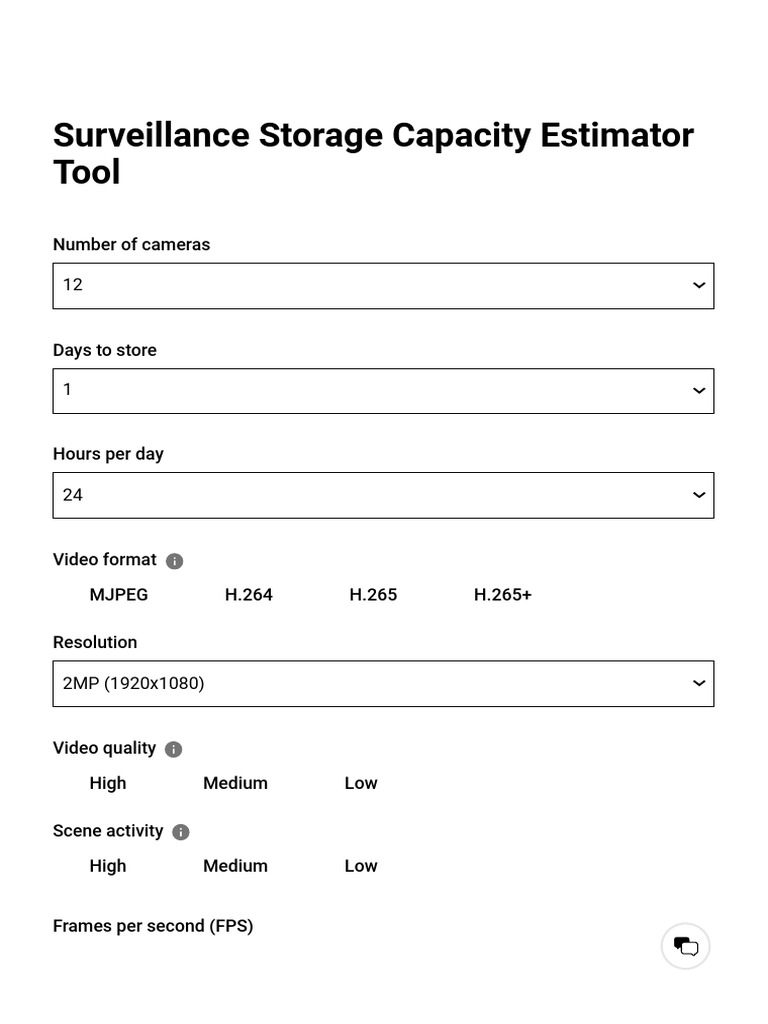 Surveillance Storage Capacity Estimator Tool

Number of cameras

12

Days to store

1

Hours per day

24

Video format

MJPEG H.264 H.265 H.265+

Resolution

2MP (1920x1080)

Video quality

High Medium Low

Scene activity

High Medium Low

Frames per second (FPS)